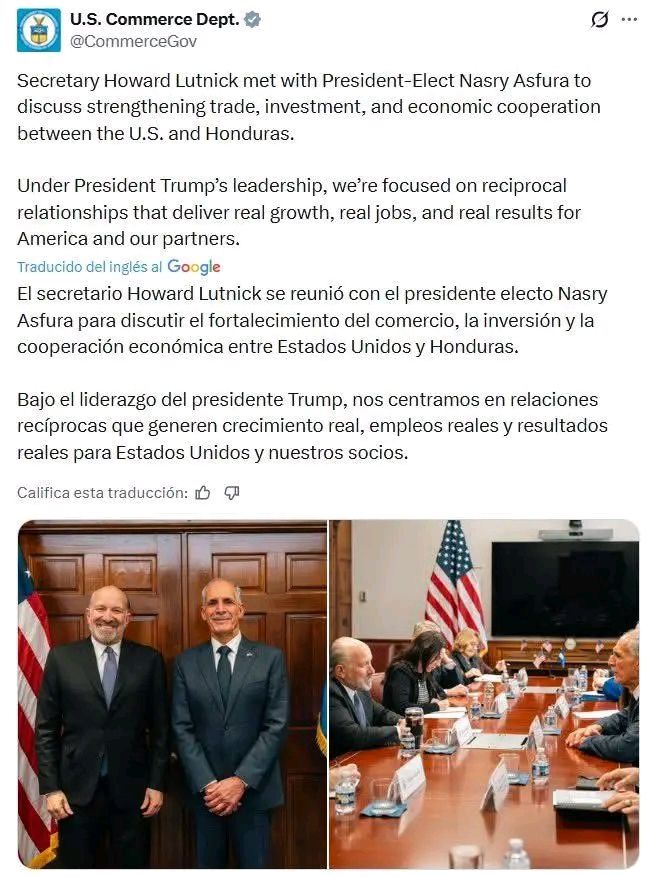 U.S. Commerce Dept.
@CommerceGov

Secretary Howard Lutnick met with President-Elect Nasry Asfura to discuss strengthening trade, investment, and economic cooperation between the U.S. and Honduras.

Under President Trump's leadership, we're focused on reciprocal relationships that deliver real growth, real jobs, and real results for America and our partners.

Traducido del inglés al Google

El secretario Howard Lutnick se reunió con el presidente electo Nasry Asfura para discutir el fortalecimiento del comercio, la inversión y la cooperación económica entre Estados Unidos y Honduras.

Bajo el liderazgo del presidente Trump, nos centramos en relaciones recíprocas que generen crecimiento real, empleos reales y resultados reales para Estados Unidos y nuestros socios.

Califica esta traducción: